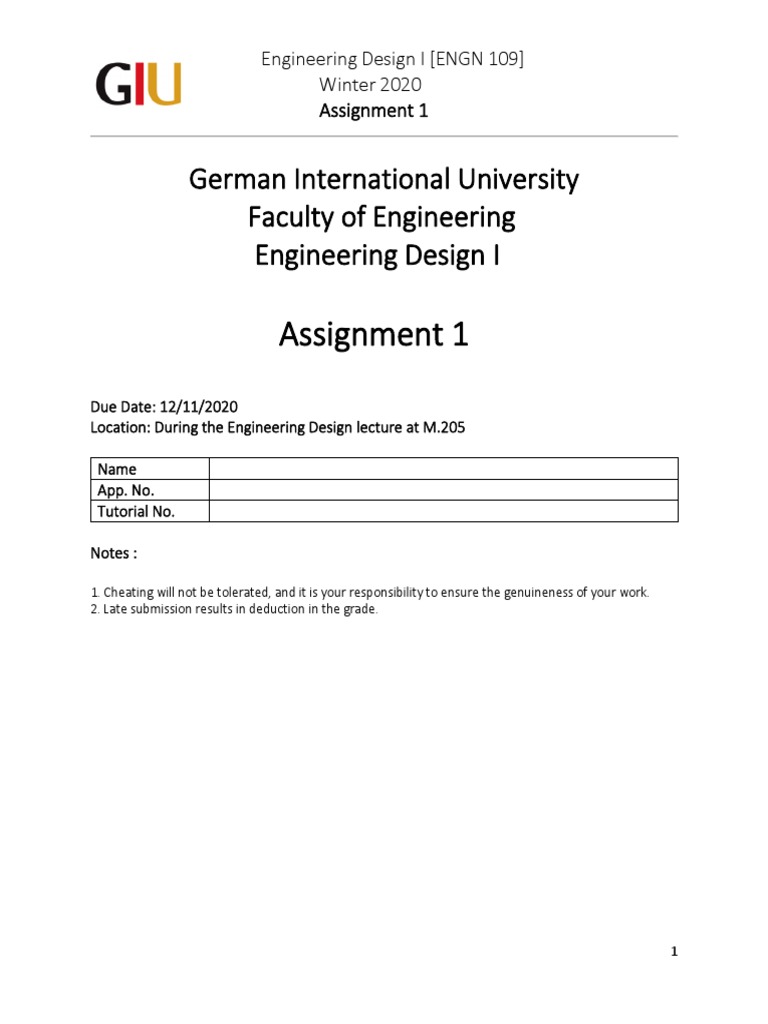 GIU

Engineering Design I [ENGN 109]
Winter 2020
Assignment 1

German International University
Faculty of Engineering
Engineering Design I

Assignment 1

Due Date: 12/11/2020
Location: During the Engineering Design lecture at M.205

| Name | |
|---|---|
| App. No. | |
| Tutorial No. | |

Notes :

1. Cheating will not be tolerated, and it is your responsibility to ensure the genuineness of your work.
2. Late submission results in deduction in the grade.

1